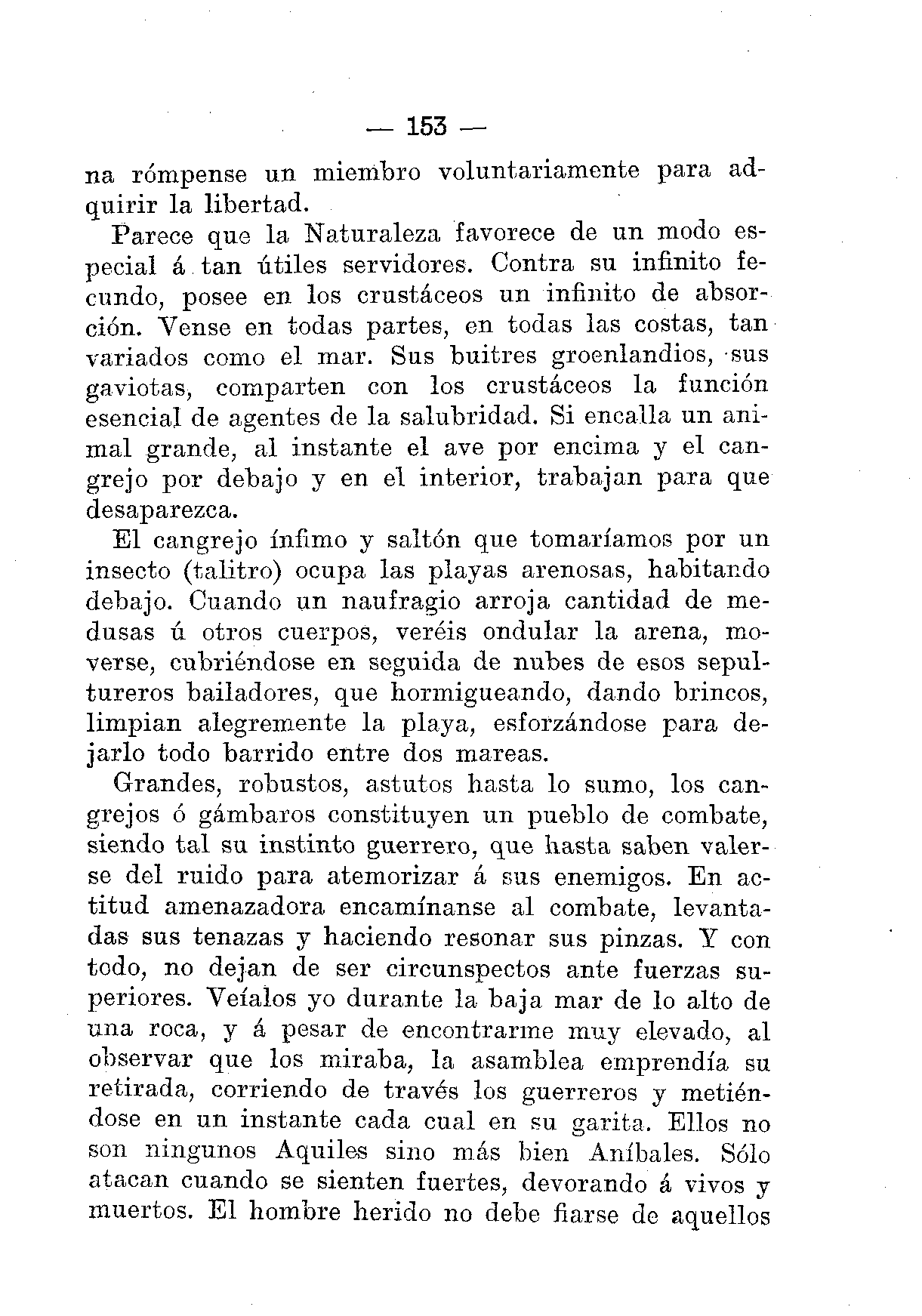 — 153 —

na rómpense un miembro voluntariamente para adquirir la libertad.

Parece que la Naturaleza favorece de un modo especial á tan útiles servidores. Contra su infinito fecundo, posee en los crustáceos un infinito de absorción. Vense en todas partes, en todas las costas, tan variados como el mar. Sus buitres groenlandios, sus gaviotas, comparten con los crustáceos la función esencial de agentes de la salubridad. Si encalla un animal grande, al instante el ave por encima y el cangrejo por debajo y en el interior, trabajan para que desaparezca.

El cangrejo ínfimo y saltón que tomaríamos por un insecto (talitro) ocupa las playas arenosas, habitando debajo. Cuando un naufragio arroja cantidad de medusas ú otros cuerpos, veréis ondular la arena, moverse, cubriéndose en seguida de nubes de esos sepultureros bailadores, que hormigueando, dando brincos, limpian alegremente la playa, esforzándose para dejarlo todo barrido entre dos mareas.

Grandes, robustos, astutos hasta lo sumo, los cangrejos ó gámbaros constituyen un pueblo de combate, siendo tal su instinto guerrero, que hasta saben valerse del ruido para atemorizar á sus enemigos. En actitud amenazadora encamínanse al combate, levantadas sus tenazas y haciendo resonar sus pinzas. Y con todo, no dejan de ser circunspectos ante fuerzas superiores. Veíalos yo durante la baja mar de lo alto de una roca, y á pesar de encontrarme muy elevado, al observar que los miraba, la asamblea emprendía su retirada, corriendo de través los guerreros y metiéndose en un instante cada cual en su garita. Ellos no son ningunos Aquiles sino más bien Aníbales. Sólo atacan cuando se sienten fuertes, devorando á vivos y muertos. El hombre herido no debe fiarse de aquellos